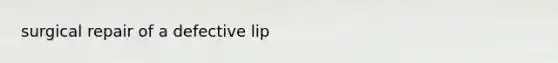 surgical repair of a defective lip